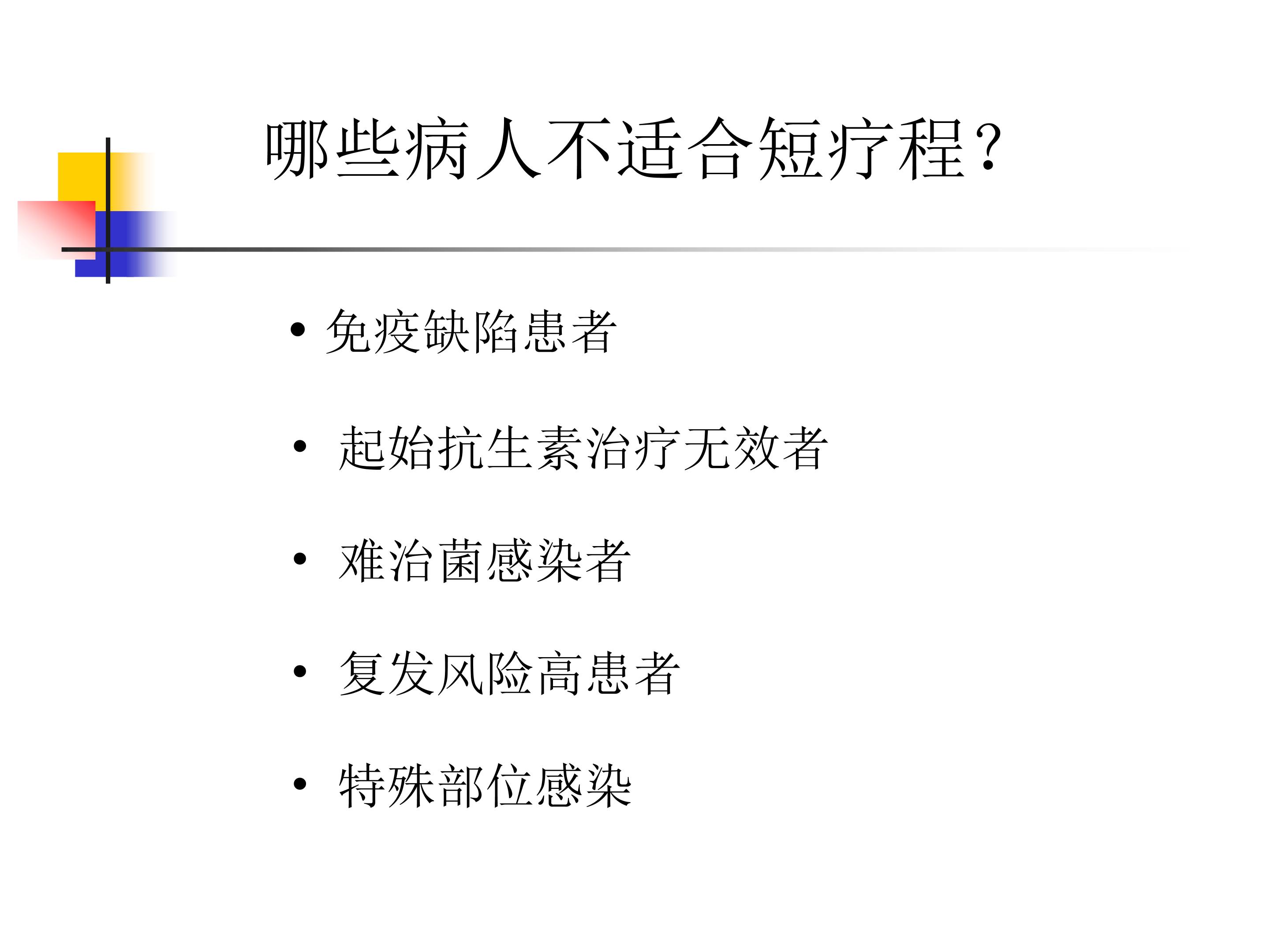 哪些病人不适合短疗程？

• 免疫缺陷患者

• 起始抗生素治疗无效者

• 难治菌感染者

• 复发风险高患者

• 特殊部位感染